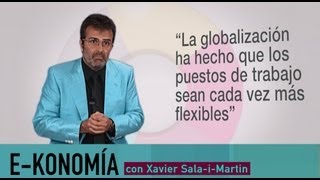 “La globalización ha hecho que los puestos de trabajo sean cada vez más flexibles”

E-KONOMÍA con Xavier Sala-i-Martin